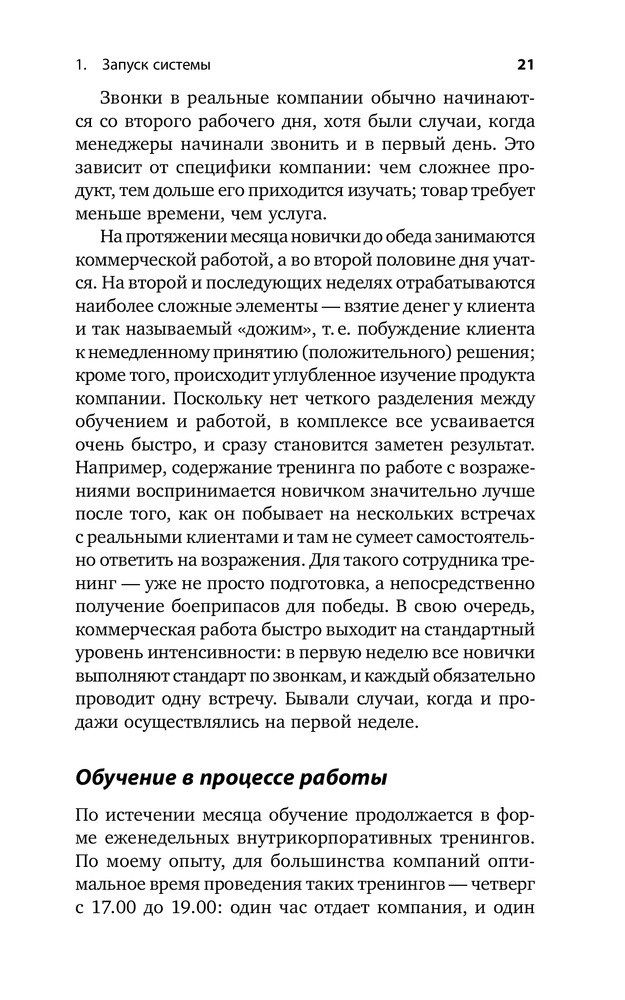 1. Запуск системы 21

Звонки в реальные компании обычно начинаются со второго рабочего дня, хотя были случаи, когда менеджеры начинали звонить и в первый день. Это зависит от специфики компании: чем сложнее продукт, тем дольше его приходится изучать; товар требует меньше времени, чем услуга.

На протяжении месяца новички до обеда занимаются коммерческой работой, а во второй половине дня учатся. На второй и последующих неделях отрабатываются наиболее сложные элементы — взятие денег у клиента и так называемый «дожим», т. е. побуждение клиента к немедленному принятию (положительного) решения; кроме того, происходит углубленное изучение продукта компании. Поскольку нет четкого разделения между обучением и работой, в комплексе все усваивается очень быстро, и сразу становится заметен результат. Например, содержание тренинга по работе с возражениями воспринимается новичком значительно лучше после того, как он побывает на нескольких встречах с реальными клиентами и там не сумеет самостоятельно ответить на возражения. Для такого сотрудника тренинг — уже не просто подготовка, а непосредственно получение боеприпасов для победы. В свою очередь, коммерческая работа быстро выходит на стандартный уровень интенсивности: в первую неделю все новички выполняют стандарт по звонкам, и каждый обязательно проводит одну встречу. Бывали случаи, когда и продажи осуществлялись на первой неделе.

Обучение в процессе работы

По истечении месяца обучение продолжается в форме еженедельных внутрикорпоративных тренингов. По моему опыту, для большинства компаний оптимальное время проведения таких тренингов — четверг с 17.00 до 19.00: один час отдает компания, и один